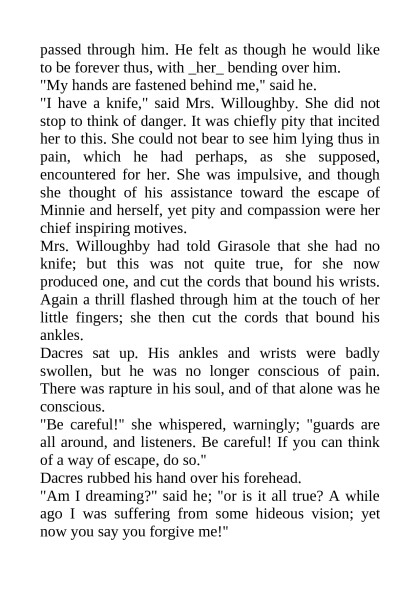 passed through him. He felt as though he would like to be forever thus, with _her_ bending over him.

"My hands are fastened behind me," said he.

"I have a knife," said Mrs. Willoughby. She did not stop to think of danger. It was chiefly pity that incited her to this. She could not bear to see him lying thus in pain, which he had perhaps, as she supposed, encountered for her. She was impulsive, and though she thought of his assistance toward the escape of Minnie and herself, yet pity and compassion were her chief inspiring motives.

Mrs. Willoughby had told Girasole that she had no knife; but this was not quite true, for she now produced one, and cut the cords that bound his wrists. Again a thrill flashed through him at the touch of her little fingers; she then cut the cords that bound his ankles.

Dacres sat up. His ankles and wrists were badly swollen, but he was no longer conscious of pain. There was rapture in his soul, and of that alone was he conscious.

"Be careful!" she whispered, warningly; "guards are all around, and listeners. Be careful! If you can think of a way of escape, do so."

Dacres rubbed his hand over his forehead.

"Am I dreaming?" said he; "or is it all true? A while ago I was suffering from some hideous vision; yet now you say you forgive me!"